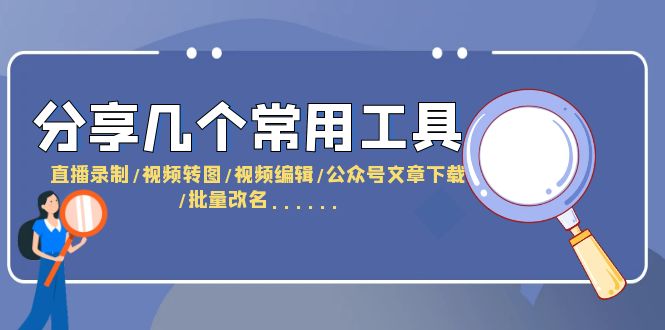 分享几个常用工具

直播录制/视频转图/视频编辑/公众号文章下载/批量改名......